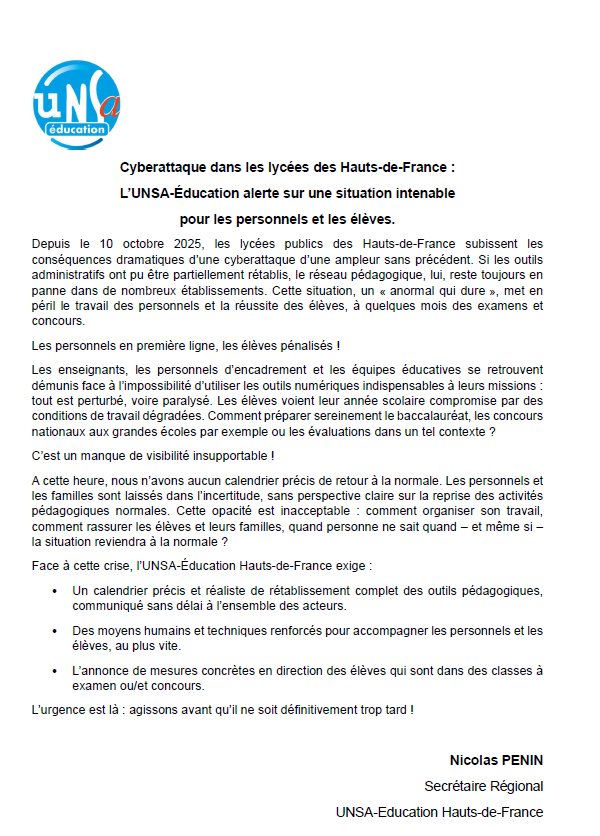 UNSa
éducation

Cyberattaque dans les lycées des Hauts-de-France :
L'UNSA-Éducation alerte sur une situation intenable
pour les personnels et les élèves.

Depuis le 10 octobre 2025, les lycées publics des Hauts-de-France subissent les conséquences dramatiques d'une cyberattaque d'une ampleur sans précédent. Si les outils administratifs ont pu être partiellement rétablis, le réseau pédagogique, lui, reste toujours en panne dans de nombreux établissements. Cette situation, un « anormal qui dure », met en péril le travail des personnels et la réussite des élèves, à quelques mois des examens et concours.

Les personnels en première ligne, les élèves pénalisés !

Les enseignants, les personnels d'encadrement et les équipes éducatives se retrouvent démunis face à l'impossibilité d'utiliser les outils numériques indispensables à leurs missions : tout est perturbé, voire paralysé. Les élèves voient leur année scolaire compromise par des conditions de travail dégradées. Comment préparer sereinement le baccalauréat, les concours nationaux aux grandes écoles par exemple ou les évaluations dans un tel contexte ?

C'est un manque de visibilité insupportable !

A cette heure, nous n'avons aucun calendrier précis de retour à la normale. Les personnels et les familles sont laissés dans l'incertitude, sans perspective claire sur la reprise des activités pédagogiques normales. Cette opacité est inacceptable : comment organiser son travail, comment rassurer les élèves et leurs familles, quand personne ne sait quand – et même si – la situation reviendra à la normale ?

Face à cette crise, l'UNSA-Éducation Hauts-de-France exige :

• Un calendrier précis et réaliste de rétablissement complet des outils pédagogiques, communiqué sans délai à l'ensemble des acteurs.

• Des moyens humains et techniques renforcés pour accompagner les personnels et les élèves, au plus vite.

• L'annonce de mesures concrètes en direction des élèves qui sont dans des classes à examen ou/et concours.

L'urgence est là : agissons avant qu'il ne soit définitivement trop tard !

Nicolas PENIN
Secrétaire Régional
UNSA-Education Hauts-de-France